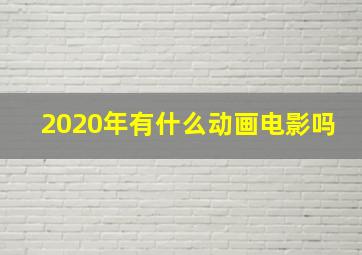 2020年有什么动画电影吗